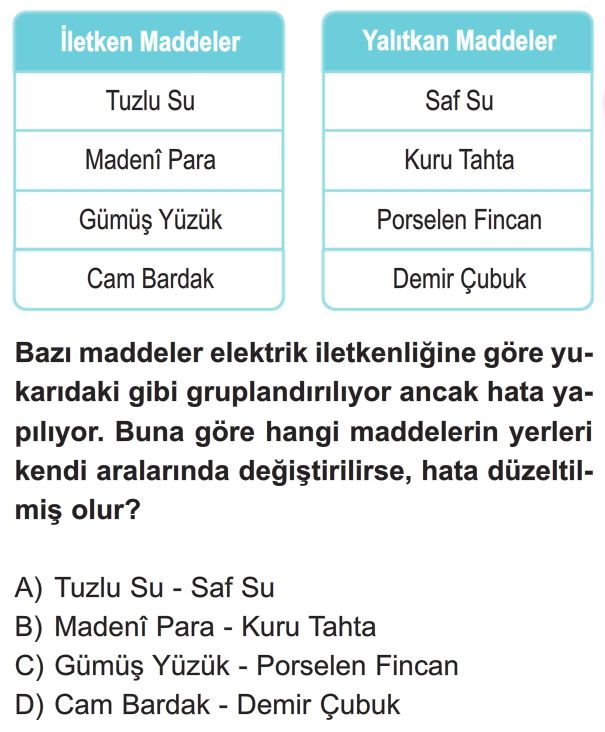 | İletken Maddeler |
|---|
| Tuzlu Su |
| Madenî Para |
| Gümüş Yüzük |
| Cam Bardak |

| Yalıtkan Maddeler |
|---|
| Saf Su |
| Kuru Tahta |
| Porselen Fincan |
| Demir Çubuk |

Bazı maddeler elektrik iletkenliğine göre yukarıdaki gibi gruplandırılıyor ancak hata yapılıyor. Buna göre hangi maddelerin yerleri kendi aralarında değiştirilirse, hata düzeltilmiş olur?

A) Tuzlu Su - Saf Su
B) Madenî Para - Kuru Tahta
C) Gümüş Yüzük - Porselen Fincan
D) Cam Bardak - Demir Çubuk